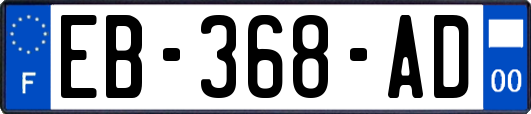 F
EB-368-AD
00